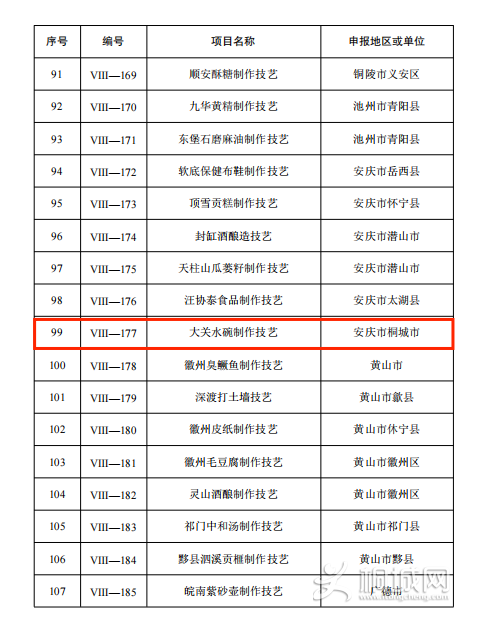 | 序号 | 编号 | 项目名称 | 申报地区或单位 |
|---|---|---|---|
| 91 | VIII—169 | 顺安酥糖制作技艺 | 铜陵市义安区 |
| 92 | VIII—170 | 九华黄精制作技艺 | 池州市青阳县 |
| 93 | VIII—171 | 东堡石磨麻油制作技艺 | 池州市青阳县 |
| 94 | VIII—172 | 软底保健布鞋制作技艺 | 安庆市岳西县 |
| 95 | VIII—173 | 顶雪贡糕制作技艺 | 安庆市怀宁县 |
| 96 | VIII—174 | 封缸酒酿造技艺 | 安庆市潜山市 |
| 97 | VIII—175 | 天柱山瓜蒌籽制作技艺 | 安庆市潜山市 |
| 98 | VIII—176 | 汪协泰食品制作技艺 | 安庆市太湖县 |
| 99 | VIII—177 | 大关水碗制作技艺 | 安庆市桐城市 |
| 100 | VIII—178 | 徽州臭鳜鱼制作技艺 | 黄山市 |
| 101 | VIII—179 | 深渡打土墙技艺 | 黄山市歙县 |
| 102 | VIII—180 | 徽州皮纸制作技艺 | 黄山市休宁县 |
| 103 | VIII—181 | 徽州毛豆腐制作技艺 | 黄山市徽州区 |
| 104 | VIII—182 | 灵山酒酿制作技艺 | 黄山市徽州区 |
| 105 | VIII—183 | 祁门中和汤制作技艺 | 黄山市祁门县 |
| 106 | VIII—184 | 黟县泗溪贡榧制作技艺 | 黄山市黟县 |
| 107 | VIII—185 | 皖南紫砂壶制作技艺 | 广德市 |

桐城网
www.tongcheng.com